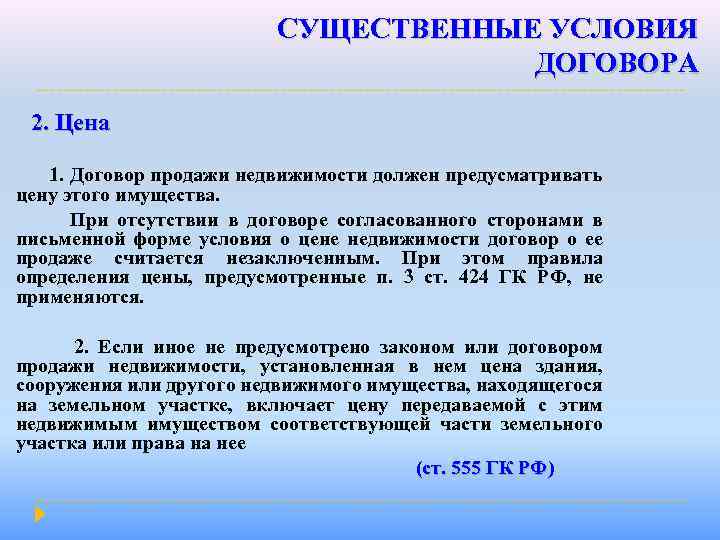 СУЩЕСТВЕННЫЕ УСЛОВИЯ ДОГОВОРА

2. Цена

1. Договор продажи недвижимости должен предусматривать цену этого имущества.

При отсутствии в договоре согласованного сторонами в письменной форме условия о цене недвижимости договор о ее продаже считается незаключенным. При этом правила определения цены, предусмотренные п. 3 ст. 424 ГК РФ, не применяются.

2. Если иное не предусмотрено законом или договором продажи недвижимости, установленная в нем цена здания, сооружения или другого недвижимого имущества, находящегося на земельном участке, включает цену передаваемой с этим недвижимым имуществом соответствующей части земельного участка или права на нее

(ст. 555 ГК РФ)